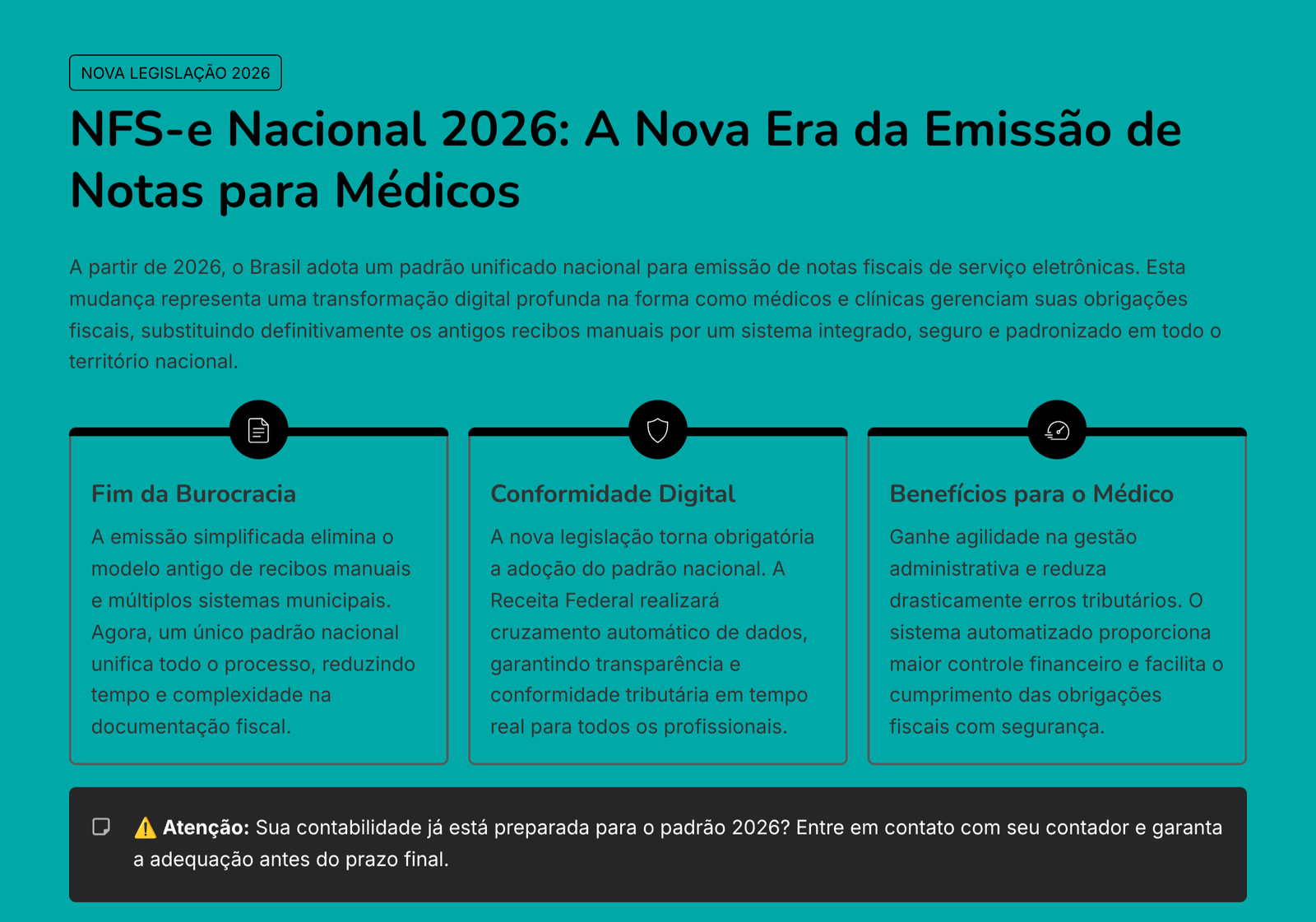 NOVA LEGISLAÇÃO 2026

NFS-e Nacional 2026: A Nova Era da Emissão de Notas para Médicos

A partir de 2026, o Brasil adota um padrão unificado nacional para emissão de notas fiscais de serviço eletrônicas. Esta mudança representa uma transformação digital profunda na forma como médicos e clínicas gerenciam suas obrigações fiscais, substituindo definitivamente os antigos recibos manuais por um sistema integrado, seguro e padronizado em todo o território nacional.

Fim da Burocracia

A emissão simplificada elimina o modelo antigo de recibos manuais e múltiplos sistemas municipais. Agora, um único padrão nacional unifica todo o processo, reduzindo tempo e complexidade na documentação fiscal.

Conformidade Digital

A nova legislação torna obrigatória a adoção do padrão nacional. A Receita Federal realizará cruzamento automático de dados, garantindo transparência e conformidade tributária em tempo real para todos os profissionais.

Benefícios para o Médico

Ganhe agilidade na gestão administrativa e reduza drasticamente erros tributários. O sistema automatizado proporciona maior controle financeiro e facilita o cumprimento das obrigações fiscais com segurança.

⚠️ Atenção: Sua contabilidade já está preparada para o padrão 2026? Entre em contato com seu contador e garanta a adequação antes do prazo final.